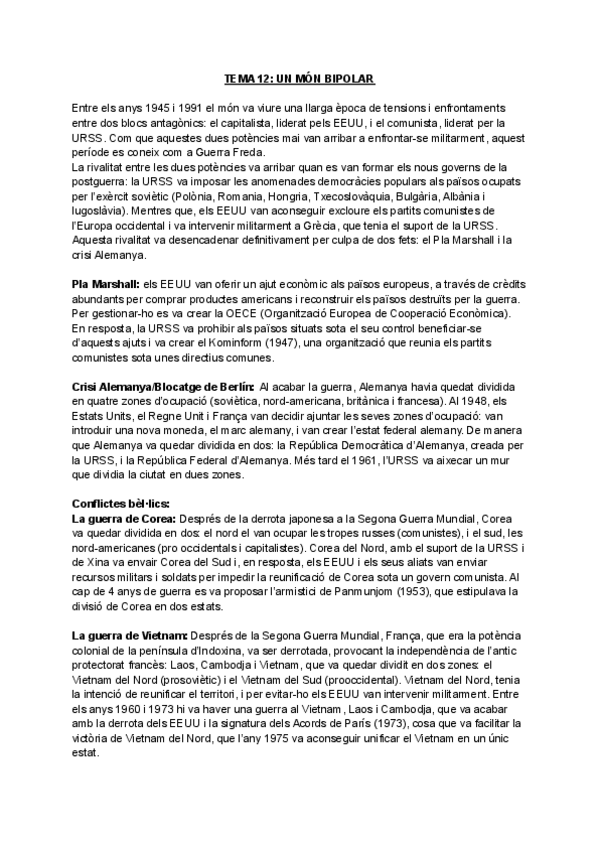 TEMA 12: UN MÓN BIPOLAR

Entre els anys 1945 i 1991 el món va viure una llarga època de tensions i enfrontaments entre dos blocs antagònics: el capitalista, liderat pels EEUU, i el comunista, liderat per la URSS. Com que aquestes dues potències mai van arribar a enfrontar-se militarment, aquest període es coneix com a Guerra Freda.
La rivalitat entre les dues potències va arribar quan es van formar els nous governs de la postguerra: la URSS va imposar les anomenades democràcies populars als països ocupats per l'exèrcit soviètic (Polònia, Romania, Hongria, Txecoslovàquia, Bulgària, Albània i Iugoslàvia). Mentres que, els EEUU van aconseguir excloure els partits comunistes de l'Europa occidental i va intervenir militarment a Grècia, que tenia el suport de la URSS. Aquesta rivalitat va desencadenar definitivament per culpa de dos fets: el Pla Marshall i la crisi Alemanya.

Pla Marshall: els EEUU van oferir un ajut econòmic als països europeus, a través de crèdits abundants per comprar productes americans i reconstruir els països destruïts per la guerra. Per gestionar-ho es va crear la OECE (Organització Europea de Cooperació Econòmica). En resposta, la URSS va prohibir als països situats sota el seu control beneficiar-se d'aquests ajuts i va crear el Kominform (1947), una organització que reunia els partits comunistes sota unes directius comunes.

Crisi Alemanya/Blocatge de Berlín: Al acabar la guerra, Alemanya havia quedat dividida en quatre zones d'ocupació (soviètica, nord-americana, britànica i francesa). Al 1948, els Estats Units, el Regne Unit i França van decidir ajuntar les seves zones d'ocupació: van introduir una nova moneda, el marc alemany, i van crear l'estat federal alemany. De manera que Alemanya va quedar dividida en dos: la República Democràtica d'Alemanya, creada per la URSS, i la República Federal d'Alemanya. Més tard el 1961, l'URSS va aixecar un mur que dividia la ciutat en dues zones.

Conflictes bèl·lics:
La guerra de Corea: Després de la derrota japonesa a la Segona Guerra Mundial, Corea va quedar dividida en dos: el nord el van ocupar les tropes russes (comunistes), i el sud, les nord-americanes (pro occidentals i capitalistes). Corea del Nord, amb el suport de la URSS i de Xina va envair Corea del Sud i, en resposta, els EEUU i els seus aliats van enviar recursos militars i soldats per impedir la reunificació de Corea sota un govern comunista. Al cap de 4 anys de guerra es va proposar l'armistici de Panmunjom (1953), que estipulava la divisió de Corea en dos estats.

La guerra de Vietnam: Després de la Segona Guerra Mundial, França, que era la potència colonial de la península d'Indoxina, va ser derrotada, provocant la independència de l'antic protectorat francès: Laos, Cambodja i Vietnam, que va quedar dividit en dos zones: el Vietnam del Nord (prosoviètic) i el Vietnam del Sud (prooccidental). Vietnam del Nord, tenia la intenció de reunificar el territori, i per evitar-ho els EEUU van intervenir militarment. Entre els anys 1960 i 1973 hi va haver una guerra al Vietnam, Laos i Cambodja, que va acabar amb la derrota dels EEUU i la signatura dels Acords de París (1973), cosa que va facilitar la victòria de Vietnam del Nord, que l'any 1975 va aconseguir unificar el Vietnam en un únic estat.